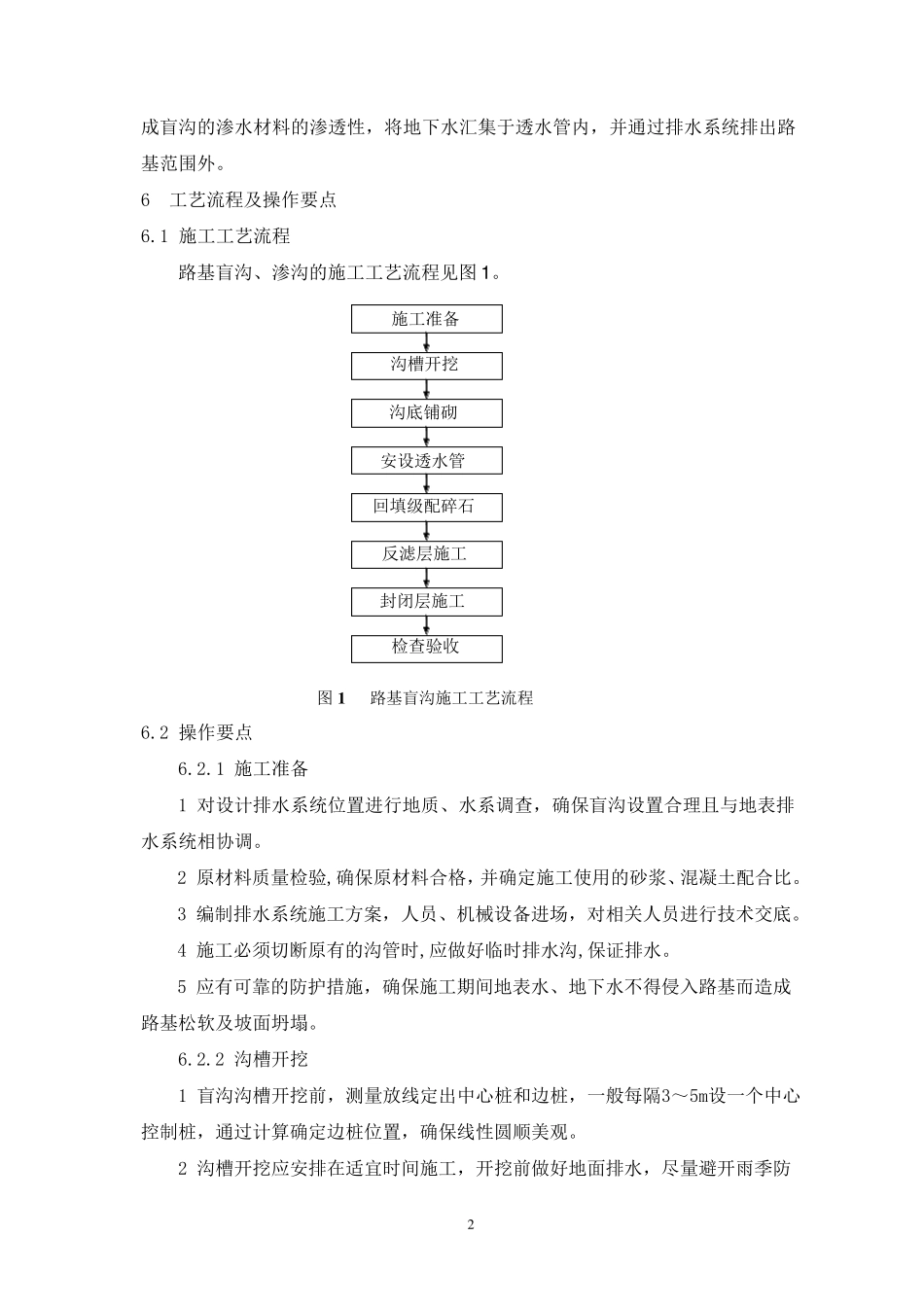 成盲沟的渗水材料的渗透性，将地下水汇集于透水管内，并通过排水系统排出路基范围外。

6　工艺流程及操作要点

6.1 施工工艺流程

路基盲沟、渗沟的施工工艺流程见图1。

施工准备

沟槽开挖

沟底铺砌

安设透水管

回填级配碎石

反滤层施工

封闭层施工

检查验收

图1　路基盲沟施工工艺流程

6.2 操作要点

6.2.1 施工准备

1 对设计排水系统位置进行地质、水系调查，确保盲沟设置合理且与地表排水系统相协调。

2 原材料质量检验,确保原材料合格,并确定施工使用的砂浆、混凝土配合比。

3 编制排水系统施工方案，人员、机械设备进场，对相关人员进行技术交底。

4 施工必须切断原有的沟管时,应做好临时排水沟,保证排水。

5 应有可靠的防护措施，确保施工期间地表水、地下水不得侵入路基而造成路基松软及坡面坍塌。

6.2.2 沟槽开挖

1 盲沟沟槽开挖前，测量放线定出中心桩和边桩，一般每隔3～5m设一个中心控制桩，通过计算确定边桩位置，确保线性圆顺美观。

2 沟槽开挖应安排在适宜时间施工，开挖前做好地面排水，尽量避开雨季防

2